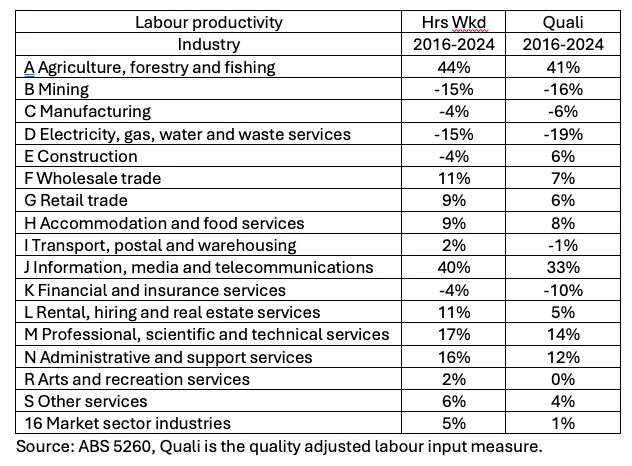 | Labour productivity | Hrs Wkd | Quali |
|---|---|---|
| Industry | 2016-2024 | 2016-2024 |
| A Agriculture, forestry and fishing | 44% | 41% |
| B Mining | -15% | -16% |
| C Manufacturing | -4% | -6% |
| D Electricity, gas, water and waste services | -15% | -19% |
| E Construction | -4% | 6% |
| F Wholesale trade | 11% | 7% |
| G Retail trade | 9% | 6% |
| H Accommodation and food services | 9% | 8% |
| I Transport, postal and warehousing | 2% | -1% |
| J Information, media and telecommunications | 40% | 33% |
| K Financial and insurance services | -4% | -10% |
| L Rental, hiring and real estate services | 11% | 5% |
| M Professional, scientific and technical services | 17% | 14% |
| N Administrative and support services | 16% | 12% |
| R Arts and recreation services | 2% | 0% |
| S Other services | 6% | 4% |
| 16 Market sector industries | 5% | 1% |

Source: ABS 5260, Quali is the quality adjusted labour input measure.